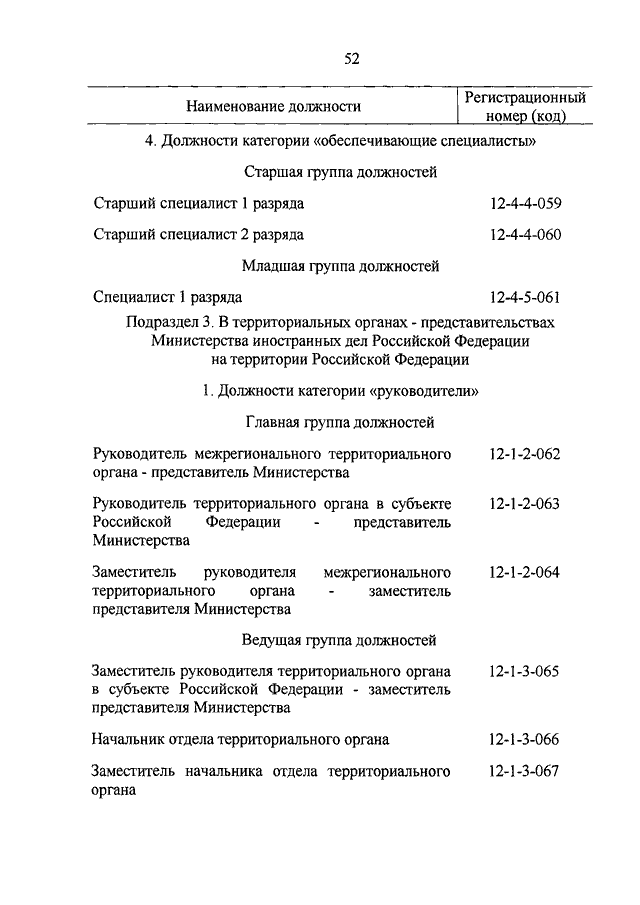 52

| Наименование должности | Регистрационный номер (код) |
|---|---|
| 4. Должности категории «обеспечивающие специалисты» | |
| Старшая группа должностей | |
| Старший специалист 1 разряда | 12-4-4-059 |
| Старший специалист 2 разряда | 12-4-4-060 |
| Младшая группа должностей | |
| Специалист 1 разряда | 12-4-5-061 |
| Подраздел 3. В территориальных органах - представительствах Министерства иностранных дел Российской Федерации на территории Российской Федерации | |
| 1. Должности категории «руководители» | |
| Главная группа должностей | |
| Руководитель межрегионального территориального органа - представитель Министерства | 12-1-2-062 |
| Руководитель территориального органа в субъекте Российской Федерации - представитель Министерства | 12-1-2-063 |
| Заместитель руководителя межрегионального территориального органа - заместитель представителя Министерства | 12-1-2-064 |
| Ведущая группа должностей | |
| Заместитель руководителя территориального органа в субъекте Российской Федерации - заместитель представителя Министерства | 12-1-3-065 |
| Начальник отдела территориального органа | 12-1-3-066 |
| Заместитель начальника отдела территориального органа | 12-1-3-067 |